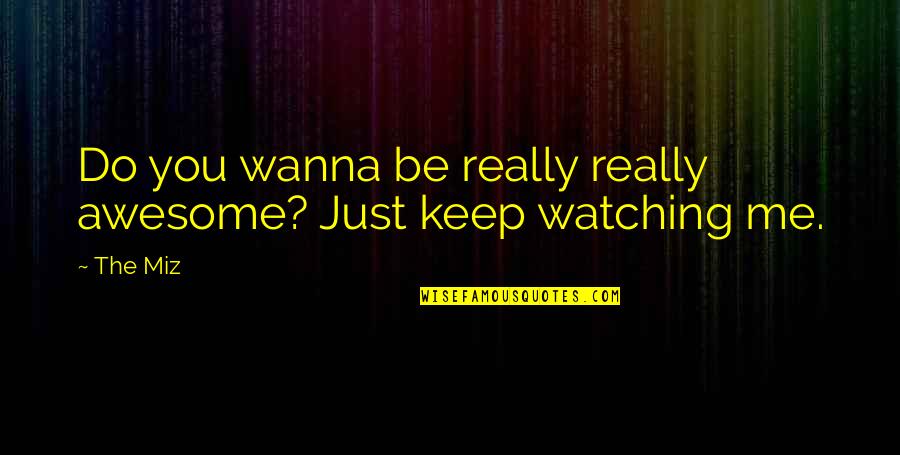 Do you wanna be really really awesome? Just keep watching me.

~ The Miz

WISEFAMOUSQUOTES.COM